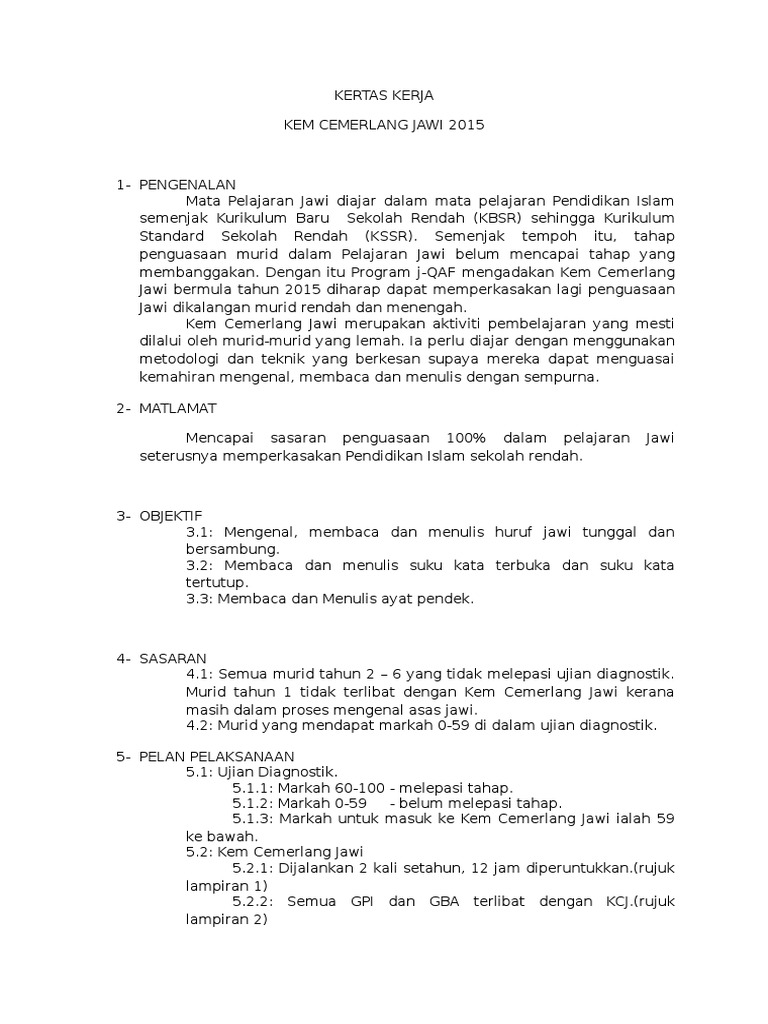 KERTAS KERJA

KEM CEMERLANG JAWI 2015

1- PENGENALAN

Mata Pelajaran Jawi diajar dalam mata pelajaran Pendidikan Islam semenjak Kurikulum Baru Sekolah Rendah (KBSR) sehingga Kurikulum Standard Sekolah Rendah (KSSR). Semenjak tempoh itu, tahap penguasaan murid dalam Pelajaran Jawi belum mencapai tahap yang membanggakan. Dengan itu Program j-QAF mengadakan Kem Cemerlang Jawi bermula tahun 2015 diharap dapat memperkasakan lagi penguasaan Jawi dikalangan murid rendah dan menengah.

Kem Cemerlang Jawi merupakan aktiviti pembelajaran yang mesti dilalui oleh murid-murid yang lemah. Ia perlu diajar dengan menggunakan metodologi dan teknik yang berkesan supaya mereka dapat menguasai kemahiran mengenal, membaca dan menulis dengan sempurna.

2- MATLAMAT

Mencapai sasaran penguasaan 100% dalam pelajaran Jawi seterusnya memperkasakan Pendidikan Islam sekolah rendah.

3- OBJEKTIF

3.1: Mengenal, membaca dan menulis huruf jawi tunggal dan bersambung.
3.2: Membaca dan menulis suku kata terbuka dan suku kata tertutup.
3.3: Membaca dan Menulis ayat pendek.

4- SASARAN

4.1: Semua murid tahun 2 – 6 yang tidak melepasi ujian diagnostik. Murid tahun 1 tidak terlibat dengan Kem Cemerlang Jawi kerana masih dalam proses mengenal asas jawi.
4.2: Murid yang mendapat markah 0-59 di dalam ujian diagnostik.

5- PELAN PELAKSANAAN

5.1: Ujian Diagnostik.
5.1.1: Markah 60-100 - melepasi tahap.
5.1.2: Markah 0-59 - belum melepasi tahap.
5.1.3: Markah untuk masuk ke Kem Cemerlang Jawi ialah 59 ke bawah.
5.2: Kem Cemerlang Jawi
5.2.1: Dijalankan 2 kali setahun, 12 jam diperuntukkan.(rujuk lampiran 1)
5.2.2: Semua GPI dan GBA terlibat dengan KCJ.(rujuk lampiran 2)